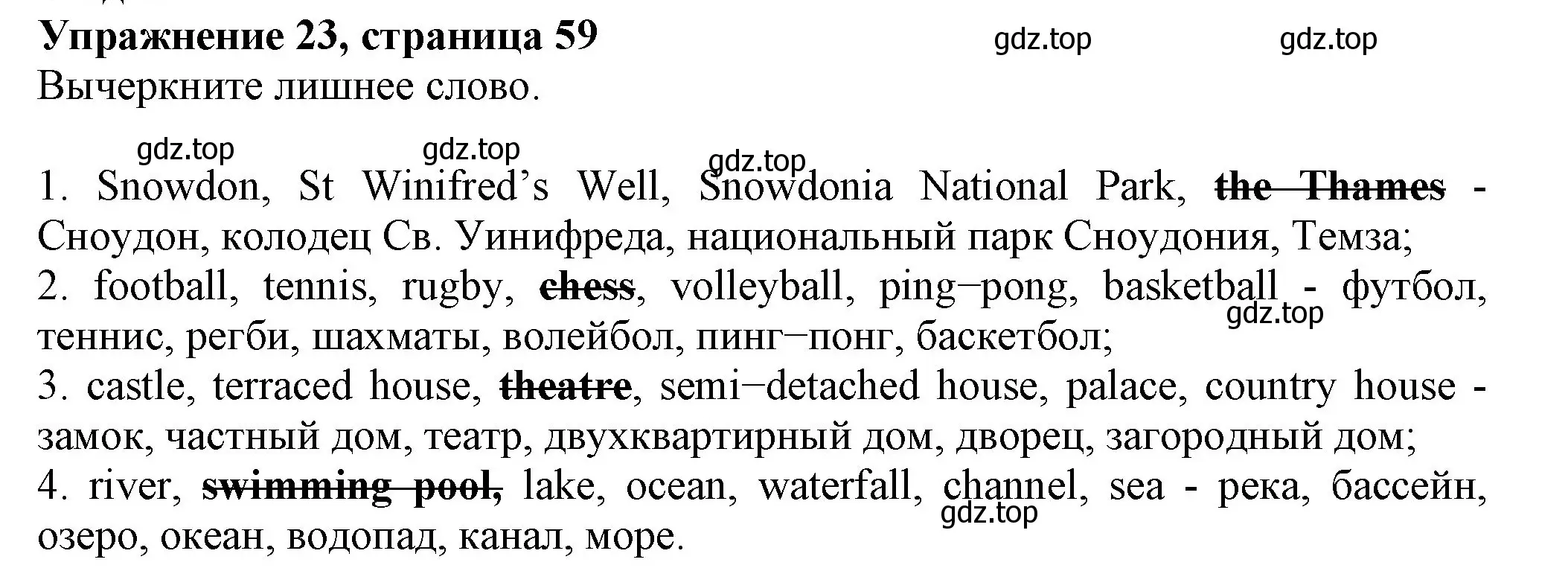 Упражнение 23, страница 59 gdz.top gdz.top
Вычеркните лишнее слово.

gdz.top gdz.top gdz.top

1. Snowdon, St Winifred's Well, Snowdonia National Park, ~~the Thames~~ - Сноудон, колодец Св. Уинифреда, национальный парк Сноудония, Темза;
2. football, tennis, rugby, ~~chess~~, volleyball, ping–pong, basketball - футбол, теннис, регби, шахматы, волейбол, пинг–понг, баскетбол; gdz.top
3. castle, terraced house, ~~theatre~~, semi–detached house, palace, country house - замок, частный дом, театр, двухквартирный дом, дворец, загородный дом;
4. river, ~~swimming pool,~~ lake, ocean, waterfall, channel, sea - река, бассейн, озеро, океан, водопад, канал, море. gdz.top